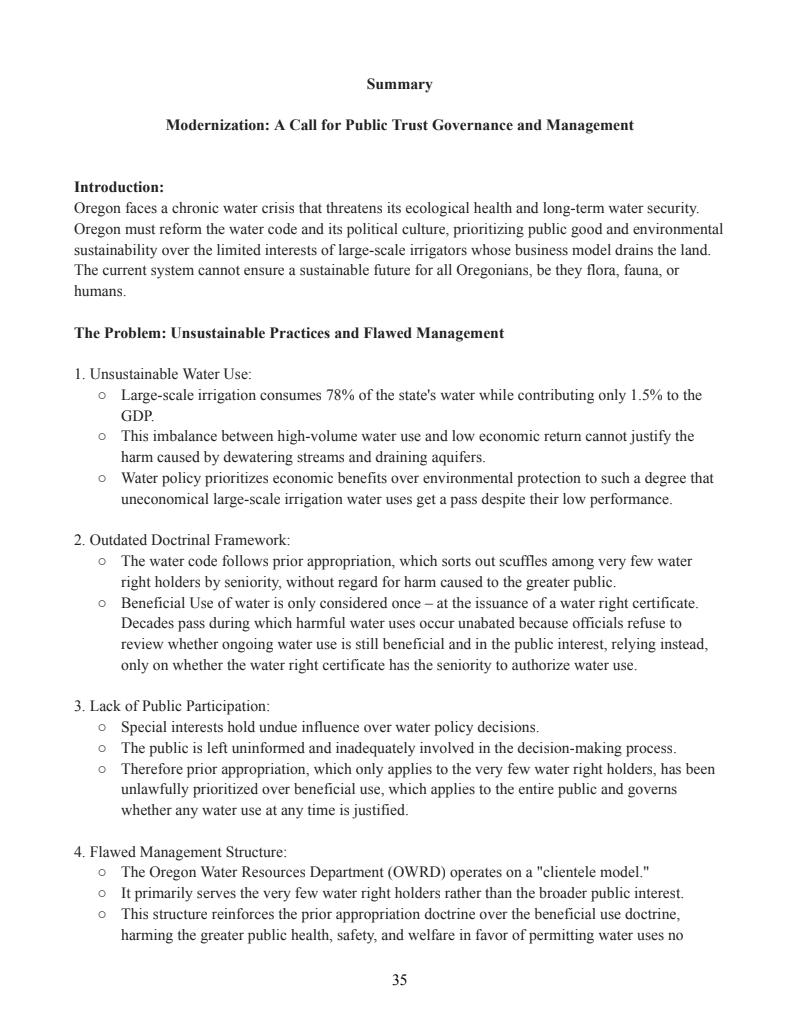 Summary

Modernization: A Call for Public Trust Governance and Management

Introduction:
Oregon faces a chronic water crisis that threatens its ecological health and long-term water security. Oregon must reform the water code and its political culture, prioritizing public good and environmental sustainability over the limited interests of large-scale irrigators whose business model drains the land. The current system cannot ensure a sustainable future for all Oregonians, be they flora, fauna, or humans.

The Problem: Unsustainable Practices and Flawed Management

1. Unsustainable Water Use:
○ Large-scale irrigation consumes 78% of the state's water while contributing only 1.5% to the GDP.
○ This imbalance between high-volume water use and low economic return cannot justify the harm caused by dewatering streams and draining aquifers.
○ Water policy prioritizes economic benefits over environmental protection to such a degree that uneconomical large-scale irrigation water uses get a pass despite their low performance.

2. Outdated Doctrinal Framework:
○ The water code follows prior appropriation, which sorts out scuffles among very few water right holders by seniority, without regard for harm caused to the greater public.
○ Beneficial Use of water is only considered once – at the issuance of a water right certificate. Decades pass during which harmful water uses occur unabated because officials refuse to review whether ongoing water use is still beneficial and in the public interest, relying instead, only on whether the water right certificate has the seniority to authorize water use.

3. Lack of Public Participation:
○ Special interests hold undue influence over water policy decisions.
○ The public is left uninformed and inadequately involved in the decision-making process.
○ Therefore prior appropriation, which only applies to the very few water right holders, has been unlawfully prioritized over beneficial use, which applies to the entire public and governs whether any water use at any time is justified.

4. Flawed Management Structure:
○ The Oregon Water Resources Department (OWRD) operates on a "clientele model."
○ It primarily serves the very few water right holders rather than the broader public interest.
○ This structure reinforces the prior appropriation doctrine over the beneficial use doctrine, harming the greater public health, safety, and welfare in favor of permitting water uses no

35